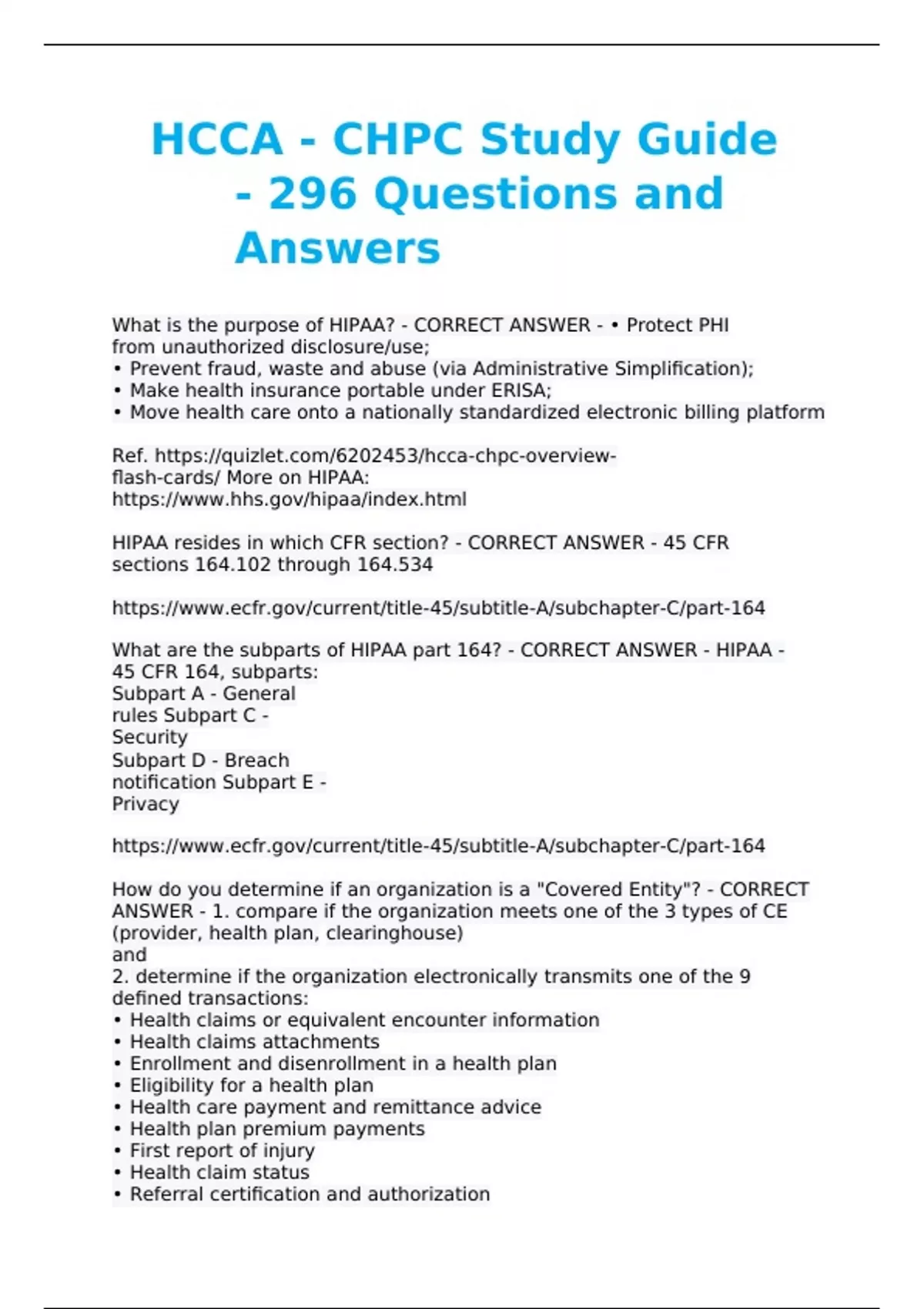 HCCA - CHPC Study Guide - 296 Questions and Answers

What is the purpose of HIPAA? - CORRECT ANSWER - • Protect PHI from unauthorized disclosure/use;
• Prevent fraud, waste and abuse (via Administrative Simplification);
• Make health insurance portable under ERISA;
• Move health care onto a nationally standardized electronic billing platform

Ref. https://quizlet.com/6202453/hcca-chpc-overview-flash-cards/ More on HIPAA:
https://www.hhs.gov/hipaa/index.html

HIPAA resides in which CFR section? - CORRECT ANSWER - 45 CFR sections 164.102 through 164.534

https://www.ecfr.gov/current/title-45/subtitle-A/subchapter-C/part-164

What are the subparts of HIPAA part 164? - CORRECT ANSWER - HIPAA - 45 CFR 164, subparts:
Subpart A - General rules Subpart C - Security
Subpart D - Breach notification Subpart E - Privacy

https://www.ecfr.gov/current/title-45/subtitle-A/subchapter-C/part-164

How do you determine if an organization is a "Covered Entity"? - CORRECT ANSWER - 1. compare if the organization meets one of the 3 types of CE (provider, health plan, clearinghouse)
and
2. determine if the organization electronically transmits one of the 9 defined transactions:
• Health claims or equivalent encounter information
• Health claims attachments
• Enrollment and disenrollment in a health plan
• Eligibility for a health plan
• Health care payment and remittance advice
• Health plan premium payments
• First report of injury
• Health claim status
• Referral certification and authorization